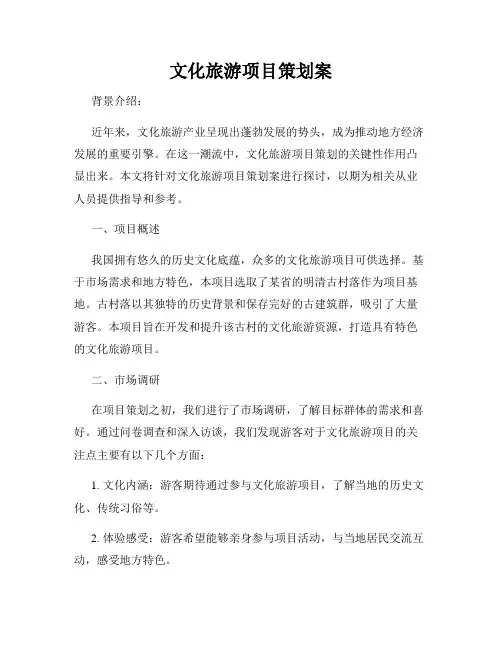 文化旅游项目策划案

背景介绍：

近年来，文化旅游产业呈现出蓬勃发展的势头，成为推动地方经济发展的重要引擎。在这一潮流中，文化旅游项目策划的关键性作用凸显出来。本文将针对文化旅游项目策划案进行探讨，以期为相关从业人员提供指导和参考。

一、项目概述

我国拥有悠久的历史文化底蕴，众多的文化旅游项目可供选择。基于市场需求和地方特色，本项目选取了某省的明清古村落作为项目基地。古村落以其独特的历史背景和保存完好的古建筑群，吸引了大量游客。本项目旨在开发和提升该古村的文化旅游资源，打造具有特色的文化旅游项目。

二、市场调研

在项目策划之初，我们进行了市场调研，了解目标群体的需求和喜好。通过问卷调查和深入访谈，我们发现游客对于文化旅游项目的关注点主要有以下几个方面：

1. 文化内涵：游客期待通过参与文化旅游项目，了解当地的历史文化、传统习俗等。

2. 体验感受：游客希望能够亲身参与项目活动，与当地居民交流互动，感受地方特色。